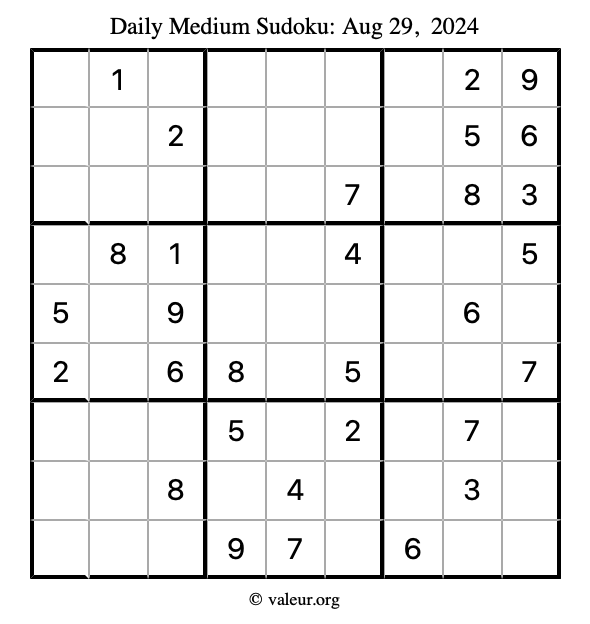 Daily Medium Sudoku: Aug 29, 2024

| | | | | | | | | |
|---|---|---|---|---|---|---|---|---|
| | 1 | | | | | | 2 | 9 |
| | | 2 | | | | | 5 | 6 |
| | | | | | 7 | | 8 | 3 |
| | 8 | 1 | | | 4 | | | 5 |
| 5 | | 9 | | | | | 6 | |
| 2 | | 6 | 8 | | 5 | | | 7 |
| | | | 5 | | 2 | | 7 | |
| | | 8 | | 4 | | | 3 | |
| | | | 9 | 7 | | 6 | | |

© valeur.org